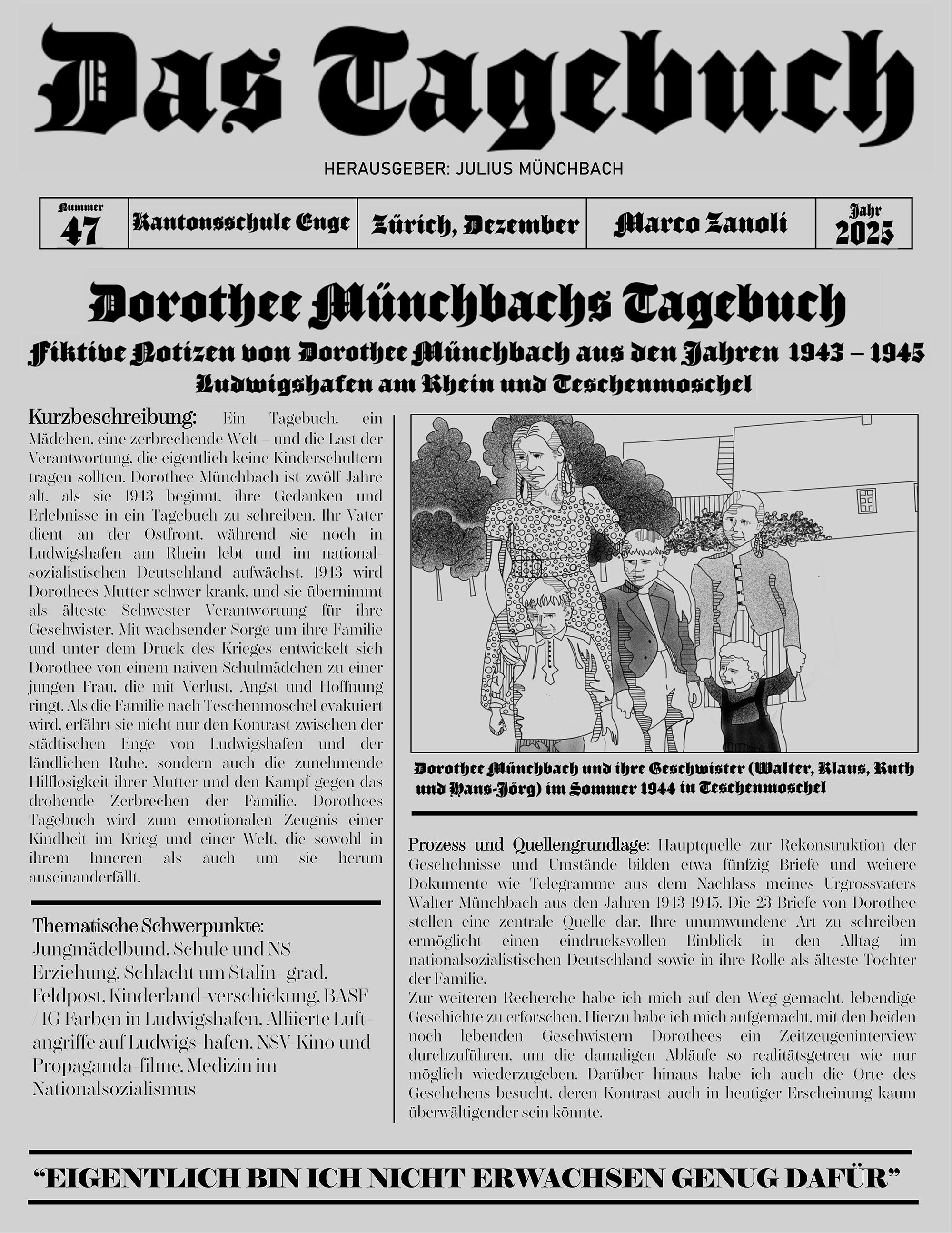 Das Tagebuch

HERAUSGEBER: JULIUS MÜNCHBACH

Nummer
47

Kantonsschule Enge

Zürich, Dezember

Marco Zanoli

Jahr
2025

Dorothee Münchbachs Tagebuch

Fiktive Notizen von Dorothee Münchbach aus den Jahren 1943 – 1945

Ludwigshafen am Rhein und Teschenmoschel

Kurzbeschreibung: Ein Tagebuch, ein Mädchen, eine zerbrechende Welt – und die Last der Verantwortung, die eigentlich keine Kinderschultern tragen sollten. Dorothee Münchbach ist zwölf Jahre alt, als sie 1943 beginnt, ihre Gedanken und Erlebnisse in ein Tagebuch zu schreiben. Ihr Vater dient an der Ostfront, während sie noch in Ludwigshafen am Rhein lebt und im nationalsozialistischen Deutschland aufwächst. 1943 wird Dorothees Mutter schwer krank, und sie übernimmt als älteste Schwester Verantwortung für ihre Geschwister. Mit wachsender Sorge um ihre Familie und unter dem Druck des Krieges entwickelt sich Dorothee von einem naiven Schulmädchen zu einer jungen Frau, die mit Verlust, Angst und Hoffnung ringt. Als die Familie nach Teschenmoschel evakuiert wird, erfährt sie nicht nur den Kontrast zwischen der städtischen Enge von Ludwigshafen und der ländlichen Ruhe, sondern auch die zunehmende Hilflosigkeit ihrer Mutter und den Kampf gegen das drohende Zerbrechen der Familie. Dorothees Tagebuch wird zum emotionalen Zeugnis einer Kindheit im Krieg und einer Welt, die sowohl in ihrem Inneren als auch um sie herum auseinanderfällt.

Thematische Schwerpunkte:
Jungmädelbund, Schule und NS-Erziehung, Schlacht um Stalin- grad, Feldpost, Kinderland-verschickung, BASF / IG Farben in Ludwigshafen, Alliierte Luft-angriffe auf Ludwigs-hafen, NSV-Kino und Propaganda-filme, Medizin im Nationalsozialismus

Dorothee Münchbach und ihre Geschwister (Walter, Klaus, Ruth und Hans-Jörg) im Sommer 1944 in Teschenmoschel

Prozess und Quellengrundlage: Hauptquelle zur Rekonstruktion der Geschehnisse und Umstände bilden etwa fünfzig Briefe und weitere Dokumente wie Telegramme aus dem Nachlass meines Urgrossvaters Walter Münchbach aus den Jahren 1943-1945. Die 23 Briefe von Dorothee stellen eine zentrale Quelle dar. Ihre unumwundene Art zu schreiben ermöglicht einen eindrucksvollen Einblick in den Alltag im nationalsozialistischen Deutschland sowie in ihre Rolle als älteste Tochter der Familie.
Zur weiteren Recherche habe ich mich auf den Weg gemacht, lebendige Geschichte zu erforschen. Hierzu habe ich mich aufgemacht, mit den beiden noch lebenden Geschwistern Dorothees ein Zeitzeugeninterview durchzuführen, um die damaligen Abläufe so realitätsgetreu wie nur möglich wiederzugeben. Darüber hinaus habe ich auch die Orte des Geschehens besucht, deren Kontrast auch in heutiger Erscheinung kaum überwältigender sein könnte.

"EIGENTLICH BIN ICH NICHT ERWACHSEN GENUG DAFÜR"